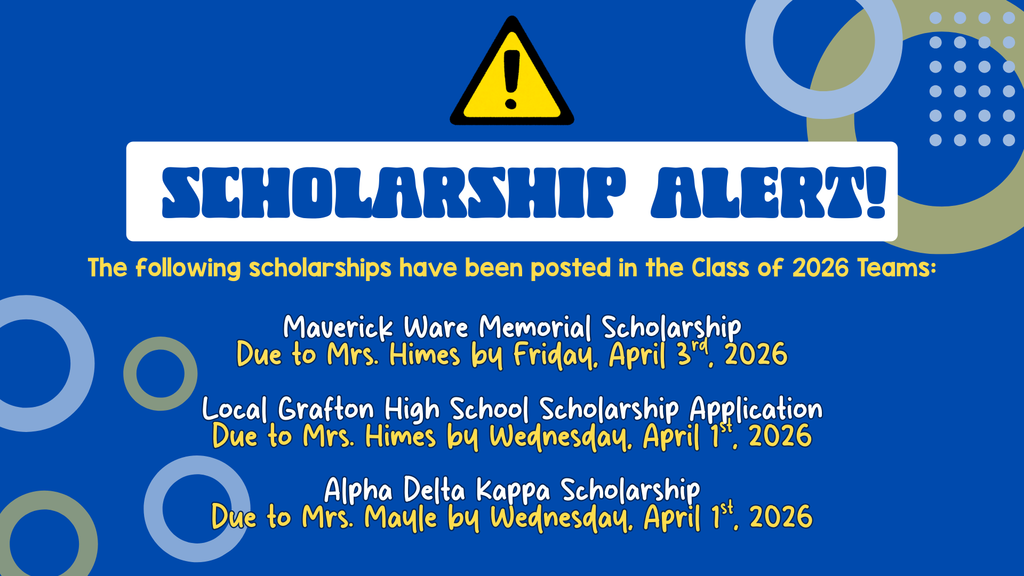 SCHOLARSHIP ALERT!

The following scholarships have been posted in the Class of 2026 Teams:

Maverick Ware Memorial Scholarship
Due to Mrs. Himes by Friday, April 3$^{rd}$, 2026

Local Grafton High School Scholarship Application
Due to Mrs. Himes by Wednesday, April 1$^{st}$, 2026

Alpha Delta Kappa Scholarship
Due to Mrs. Mayle by Wednesday, April 1$^{st}$, 2026